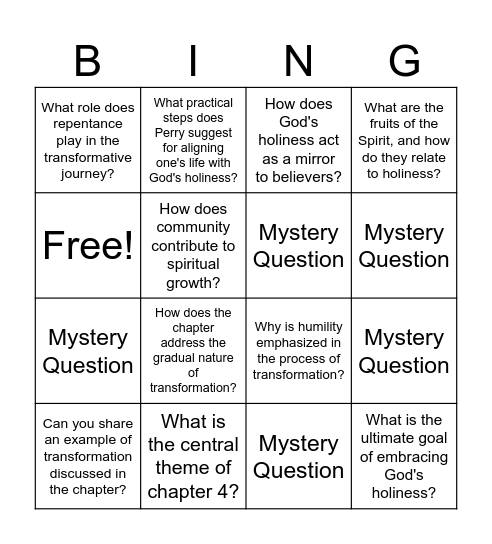 | B | I | N | G |
|---|---|---|---|
| What role does repentance play in the transformative journey? | What practical steps does Perry suggest for aligning one's life with God's holiness? | How does God's holiness act as a mirror to believers? | What are the fruits of the Spirit, and how do they relate to holiness? |
| Free! | How does community contribute to spiritual growth? | Mystery Question | Mystery Question |
| Mystery Question | How does the chapter address the gradual nature of transformation? | Why is humility emphasized in the process of transformation? | Mystery Question |
| Can you share an example of transformation discussed in the chapter? | What is the central theme of chapter 4? | Mystery Question | What is the ultimate goal of embracing God's holiness? |